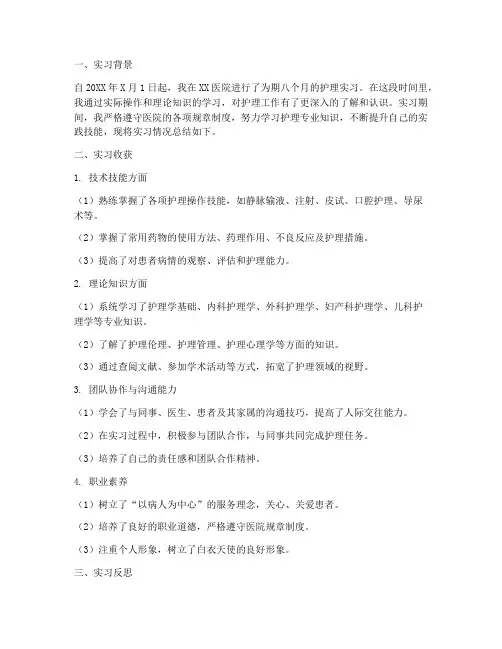 一、实习背景

自20XX年X月1日起，我在XX医院进行了为期八个月的护理实习。在这段时间里，我通过实际操作和理论知识的学习，对护理工作有了更深入的了解和认识。实习期间，我严格遵守医院的各项规章制度，努力学习护理专业知识，不断提升自己的实践技能，现将实习情况总结如下。

二、实习收获

1. 技术技能方面

（1）熟练掌握了各项护理操作技能，如静脉输液、注射、皮试、口腔护理、导尿术等。

（2）掌握了常用药物的使用方法、药理作用、不良反应及护理措施。

（3）提高了对患者病情的观察、评估和护理能力。

2. 理论知识方面

（1）系统学习了护理学基础、内科护理学、外科护理学、妇产科护理学、儿科护理学等专业知识。

（2）了解了护理伦理、护理管理、护理心理学等方面的知识。

（3）通过查阅文献、参加学术活动等方式，拓宽了护理领域的视野。

3. 团队协作与沟通能力

（1）学会了与同事、医生、患者及其家属的沟通技巧，提高了人际交往能力。

（2）在实习过程中，积极参与团队合作，与同事共同完成护理任务。

（3）培养了自己的责任感和团队合作精神。

4. 职业素养

（1）树立了“以病人为中心”的服务理念，关心、关爱患者。

（2）培养了良好的职业道德，严格遵守医院规章制度。

（3）注重个人形象，树立了白衣天使的良好形象。

三、实习反思